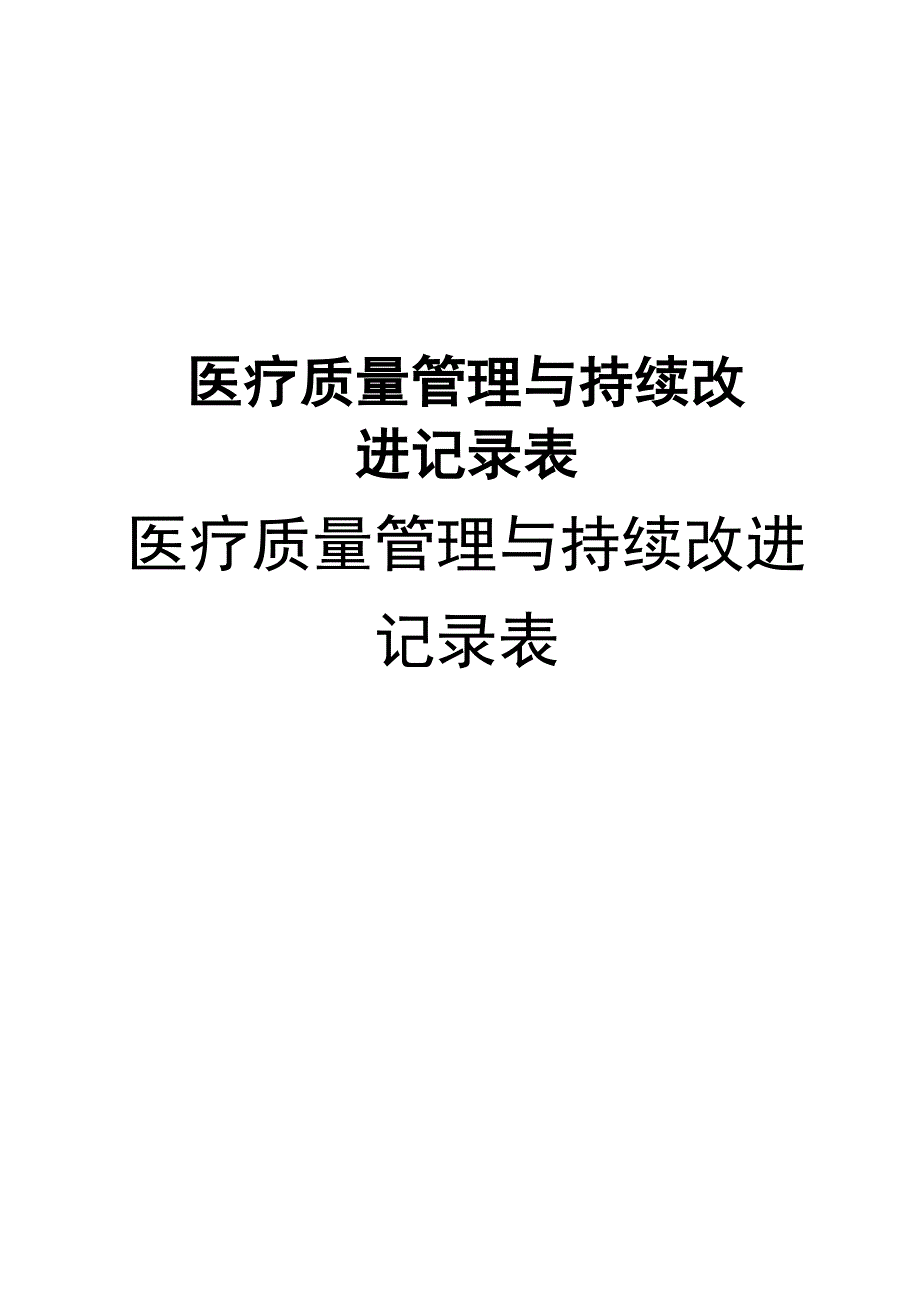 医疗质量管理与持续改进记录表

医疗质量管理与持续改进记录表